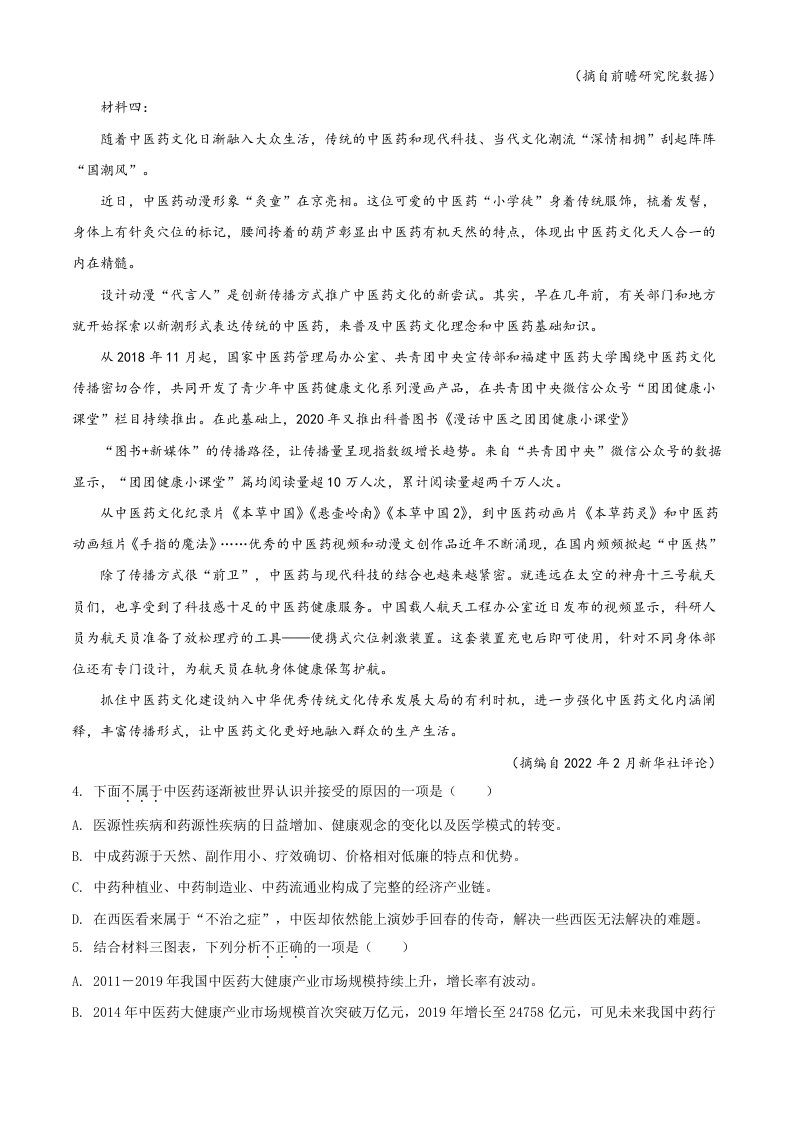 （摘自前瞻研究院数据）

材料四：

随着中医药文化日渐融入大众生活，传统的中医药和现代科技、当代文化潮流“深情相拥”刮起阵阵“国潮风”。

近日，中医药动漫形象“灸童”在京亮相。这位可爱的中医药“小学徒”身着传统服饰，梳着发髻，身体上有针灸穴位的标记，腰间挎着的葫芦彰显出中医药有机天然的特点，体现出中医药文化天人合一的内在精髓。

设计动漫“代言人”是创新传播方式推广中医药文化的新尝试。其实，早在几年前，有关部门和地方就开始探索以新潮形式表达传统的中医药，来普及中医药文化理念和中医药基础知识。

从2018年11月起，国家中医药管理局办公室、共青团中央宣传部和福建中医药大学围绕中医药文化传播密切合作，共同开发了青少年中医药健康文化系列漫画产品，在共青团中央微信公众号“团团健康小课堂”栏目持续推出。在此基础上，2020年又推出科普图书《漫话中医之团团健康小课堂》

“图书+新媒体”的传播路径，让传播量呈现指数级增长趋势。来自“共青团中央”微信公众号的数据显示，“团团健康小课堂”篇均阅读量超10万人次，累计阅读量超两千万人次。

从中医药文化纪录片《本草中国》《悬壶岭南》《本草中国2》，到中医药动画片《本草药灵》和中医药动画短片《手指的魔法》……优秀的中医药视频和动漫文创作品近年不断涌现，在国内频频掀起“中医热”

除了传播方式很“前卫”，中医药与现代科技的结合也越来越紧密。就连远在太空的神舟十三号航天员们，也享受到了科技感十足的中医药健康服务。中国载人航天工程办公室近日发布的视频显示，科研人员为航天员准备了放松理疗的工具——便携式穴位刺激装置。这套装置充电后即可使用，针对不同身体部位还有专门设计，为航天员在轨身体健康保驾护航。

抓住中医药文化建设纳入中华优秀传统文化传承发展大局的有利时机，进一步强化中医药文化内涵阐释，丰富传播形式，让中医药文化更好地融入群众的生产生活。

（摘编自2022年2月新华社评论）

4. 下面不属于中医药逐渐被世界认识并接受的原因的一项是（　　）

A. 医源性疾病和药源性疾病的日益增加、健康观念的变化以及医学模式的转变。

B. 中成药源于天然、副作用小、疗效确切、价格相对低廉的特点和优势。

C. 中药种植业、中药制造业、中药流通业构成了完整的经济产业链。

D. 在西医看来属于“不治之症”，中医却依然能上演妙手回春的传奇，解决一些西医无法解决的难题。

5. 结合材料三图表，下列分析不正确的一项是（　　）

A. 2011－2019年我国中医药大健康产业市场规模持续上升，增长率有波动。

B. 2014年中医药大健康产业市场规模首次突破万亿元，2019年增长至24758亿元，可见未来我国中药行